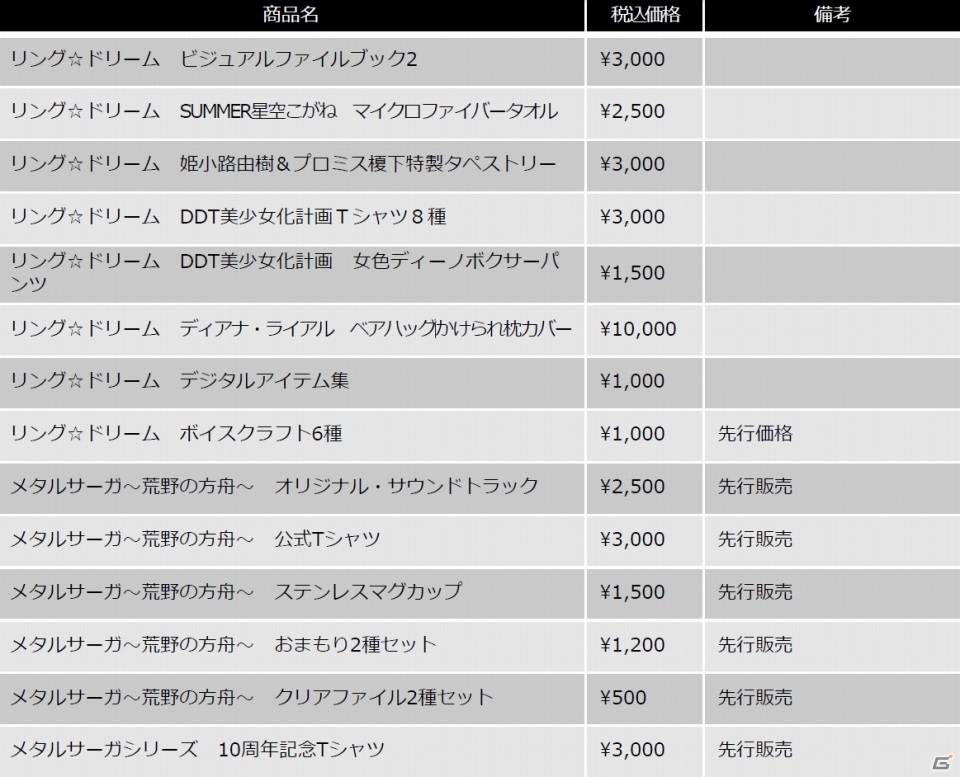 | 商品名 | 税込価格 | 備考 |
|---|---|---|
| リング☆ドリーム　ビジュアルファイルブック2 | ¥3,000 | |
| リング☆ドリーム　SUMMER星空こがね　マイクロファイバータオル | ¥2,500 | |
| リング☆ドリーム　姫小路由樹＆プロミス榎下特製タペストリー | ¥3,000 | |
| リング☆ドリーム　DDT美少女化計画Ｔシャツ８種 | ¥3,000 | |
| リング☆ドリーム　DDT美少女化計画　女色ディーノボクサーパンツ | ¥1,500 | |
| リング☆ドリーム　ディアナ・ライアル　ベアハッグかけられ枕カバー | ¥10,000 | |
| リング☆ドリーム　デジタルアイテム集 | ¥1,000 | |
| リング☆ドリーム　ボイスクラフト6種 | ¥1,000 | 先行価格 |
| メタルサーガ～荒野の方舟～　オリジナル・サウンドトラック | ¥2,500 | 先行販売 |
| メタルサーガ～荒野の方舟～　公式Tシャツ | ¥3,000 | 先行販売 |
| メタルサーガ～荒野の方舟～　ステンレスマグカップ | ¥1,500 | 先行販売 |
| メタルサーガ～荒野の方舟～　おまもり2種セット | ¥1,200 | 先行販売 |
| メタルサーガ～荒野の方舟～　クリアファイル2種セット | ¥500 | 先行販売 |
| メタルサーガシリーズ　10周年記念Tシャツ | ¥3,000 | 先行販売 |